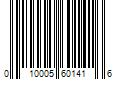 0 10005 60141 6